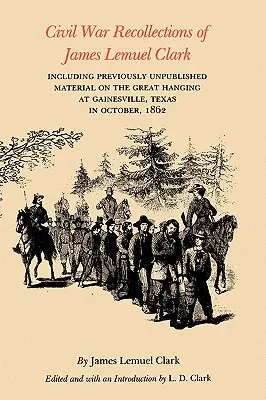 Civil War Recollections of James Lemuel Clark

INCLUDING PREVIOUSLY UNPUBLISHED MATERIAL ON THE GREAT HANGING AT GAINESVILLE, TEXAS IN OCTOBER, 1862

By James Lemuel Clark

Edited and with an Introduction by L. D. Clark